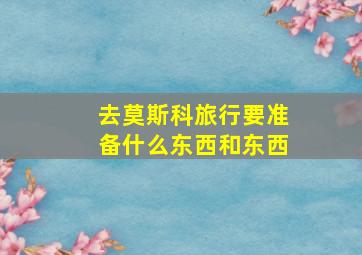 去莫斯科旅行要准备什么东西和东西